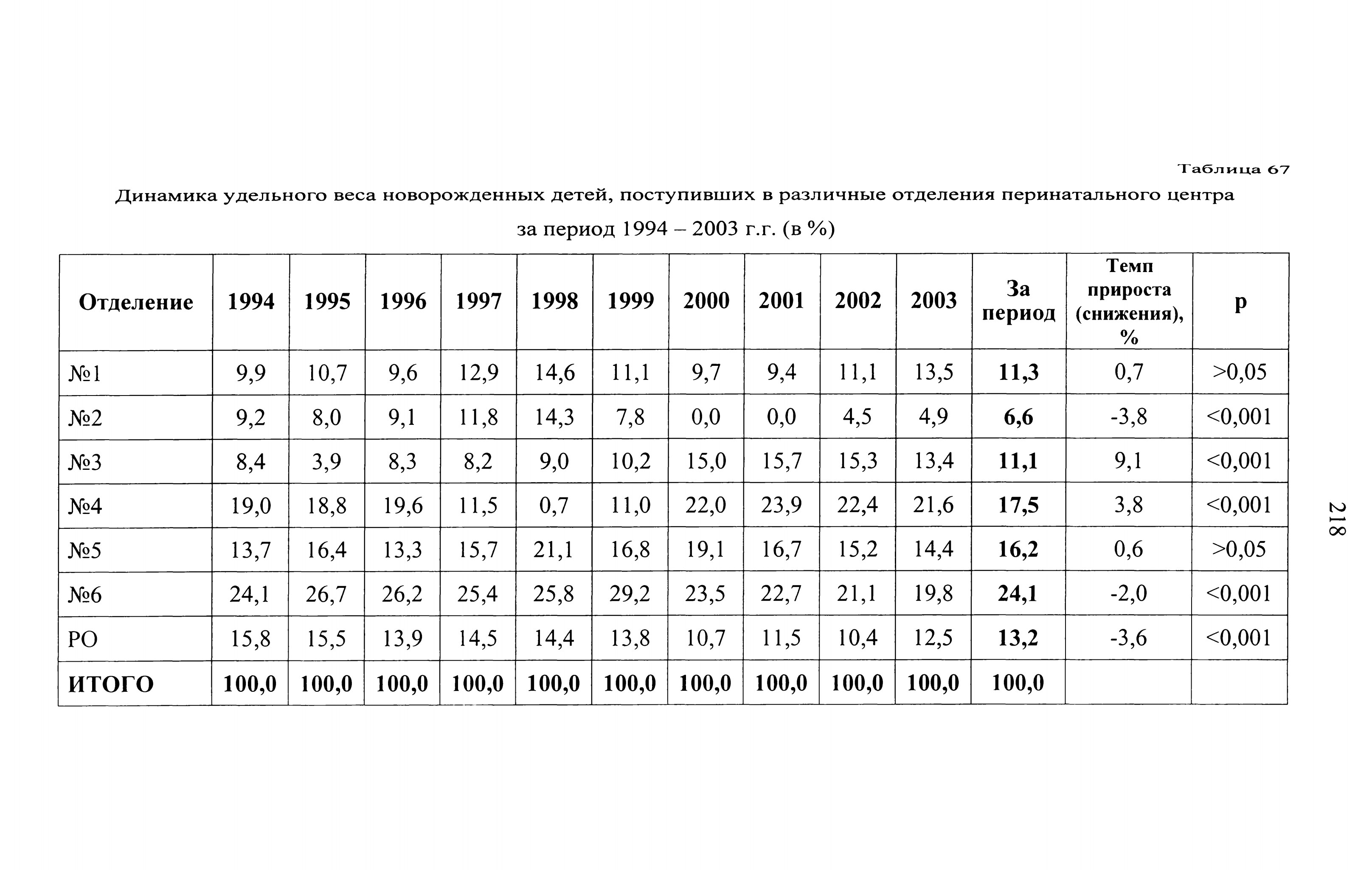 Таблица 67

Динамика удельного веса новорожденных детей, поступивших в различные отделения перинатального центра за период 1994 – 2003 г.г. (в %)

| Отделение | 1994 | 1995 | 1996 | 1997 | 1998 | 1999 | 2000 | 2001 | 2002 | 2003 | За период | Темп прироста (снижения), % | p |
|---|---|---|---|---|---|---|---|---|---|---|---|---|---|
| №1 | 9,9 | 10,7 | 9,6 | 12,9 | 14,6 | 11,1 | 9,7 | 9,4 | 11,1 | 13,5 | 11,3 | 0,7 | >0,05 |
| №2 | 9,2 | 8,0 | 9,1 | 11,8 | 14,3 | 7,8 | 0,0 | 0,0 | 4,5 | 4,9 | 6,6 | -3,8 | <0,001 |
| №3 | 8,4 | 3,9 | 8,3 | 8,2 | 9,0 | 10,2 | 15,0 | 15,7 | 15,3 | 13,4 | 11,1 | 9,1 | <0,001 |
| №4 | 19,0 | 18,8 | 19,6 | 11,5 | 0,7 | 11,0 | 22,0 | 23,9 | 22,4 | 21,6 | 17,5 | 3,8 | <0,001 |
| №5 | 13,7 | 16,4 | 13,3 | 15,7 | 21,1 | 16,8 | 19,1 | 16,7 | 15,2 | 14,4 | 16,2 | 0,6 | >0,05 |
| №6 | 24,1 | 26,7 | 26,2 | 25,4 | 25,8 | 29,2 | 23,5 | 22,7 | 21,1 | 19,8 | 24,1 | -2,0 | <0,001 |
| РО | 15,8 | 15,5 | 13,9 | 14,5 | 14,4 | 13,8 | 10,7 | 11,5 | 10,4 | 12,5 | 13,2 | -3,6 | <0,001 |
| ИТОГО | 100,0 | 100,0 | 100,0 | 100,0 | 100,0 | 100,0 | 100,0 | 100,0 | 100,0 | 100,0 | 100,0 | | |

218